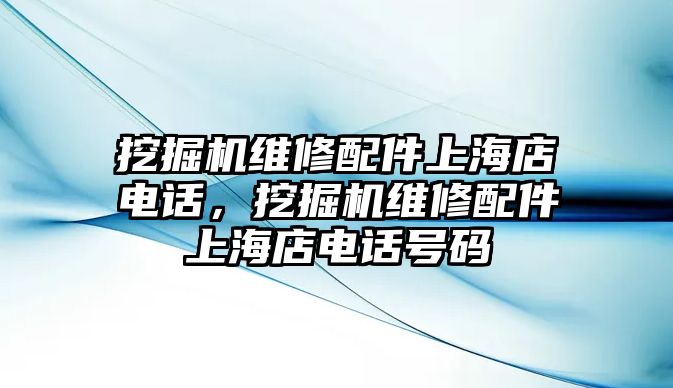 挖掘机维修配件上海店电话，挖掘机维修配件上海店电话号码